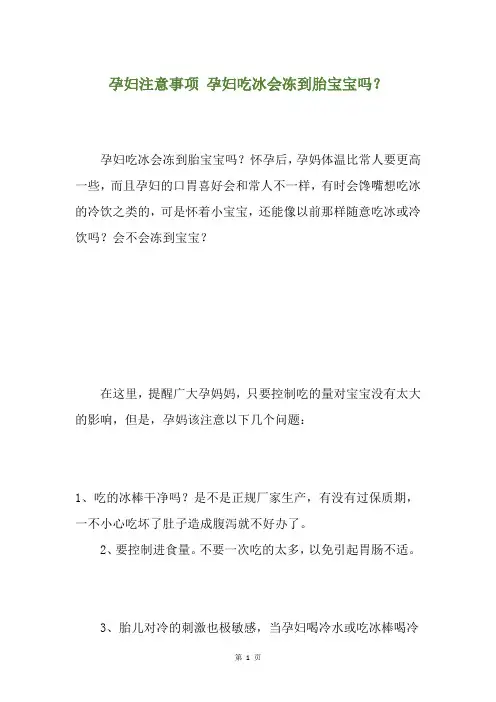 孕妇注意事项 孕妇吃冰会冻到胎宝宝吗？

孕妇吃冰会冻到胎宝宝吗？怀孕后，孕妈体温比常人要更高一些，而且孕妇的口胃喜好会和常人不一样，有时会馋嘴想吃冰的冷饮之类的，可是怀着小宝宝，还能像以前那样随意吃冰或冷饮吗？会不会冻到宝宝？

在这里，提醒广大孕妈妈，只要控制吃的量对宝宝没有太大的影响，但是，孕妈该注意以下几个问题：

1、吃的冰棒干净吗？是不是正规厂家生产，有没有过保质期，一不小心吃坏了肚子造成腹泻就不好办了。

2、要控制进食量。不要一次吃的太多，以免引起胃肠不适。

3、胎儿对冷的刺激也极敏感，当孕妇喝冷水或吃冰棒喝冷

第 1 页